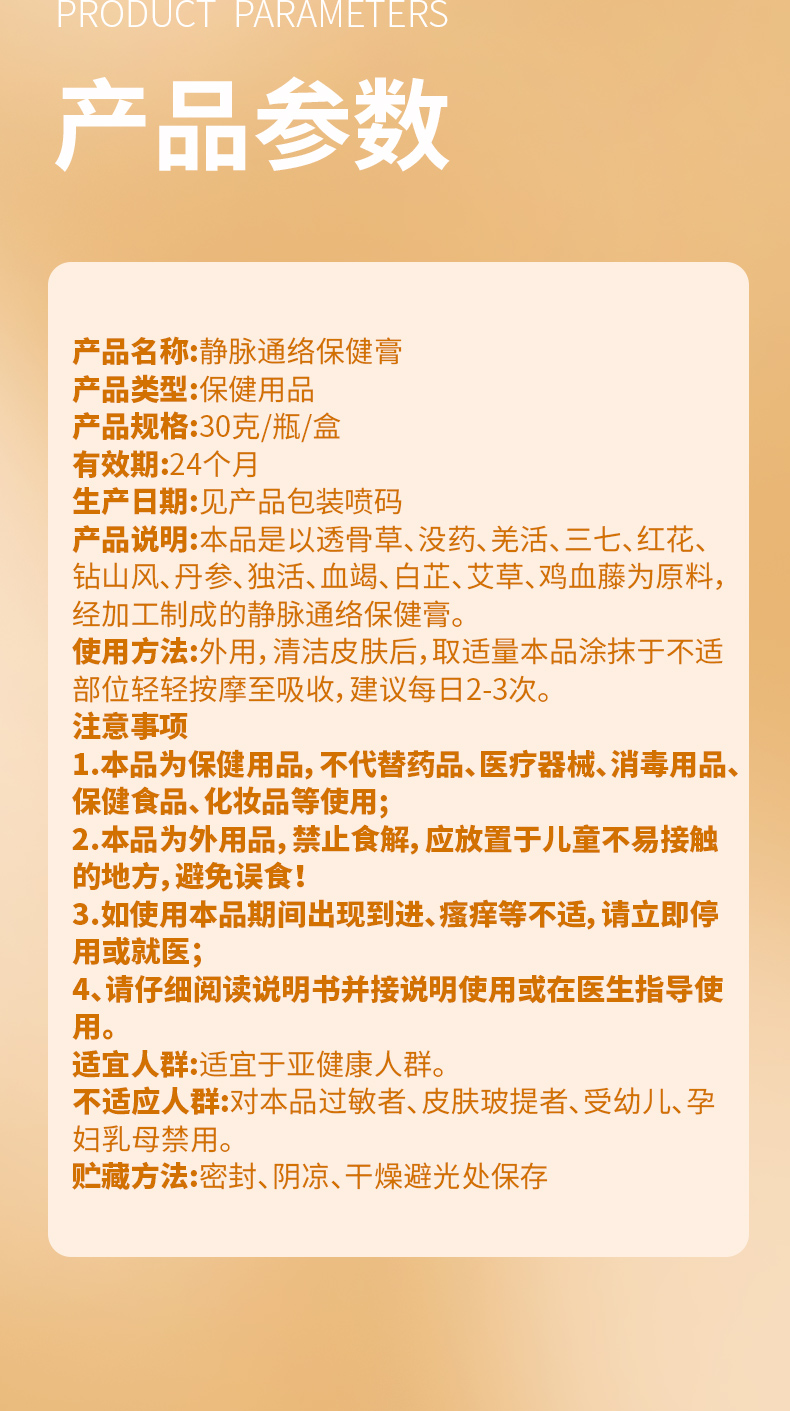 PRODUCT PARAMETERS

产品参数

产品名称:静脉通络保健膏
产品类型:保健用品
产品规格:30克/瓶/盒
有效期:24个月
生产日期:见产品包装喷码
产品说明:本品是以透骨草、没药、羌活、三七、红花、钻山风、丹参、独活、血竭、白芷、艾草、鸡血藤为原料,经加工制成的静脉通络保健膏。
使用方法:外用,清洁皮肤后,取适量本品涂抹于不适部位轻轻按摩至吸收,建议每日2-3次。
注意事项
1.本品为保健用品,不代替药品、医疗器械、消毒用品、保健食品、化妆品等使用;
2.本品为外用品,禁止食解,应放置于儿童不易接触的地方,避免误食!
3.如使用本品期间出现到进、瘙痒等不适,请立即停用或就医;
4、请仔细阅读说明书并接说明使用或在医生指导使用。
适宜人群:适宜于亚健康人群。
不适应人群:对本品过敏者、皮肤玻提者、受幼儿、孕妇乳母禁用。
贮藏方法:密封、阴凉、干燥避光处保存